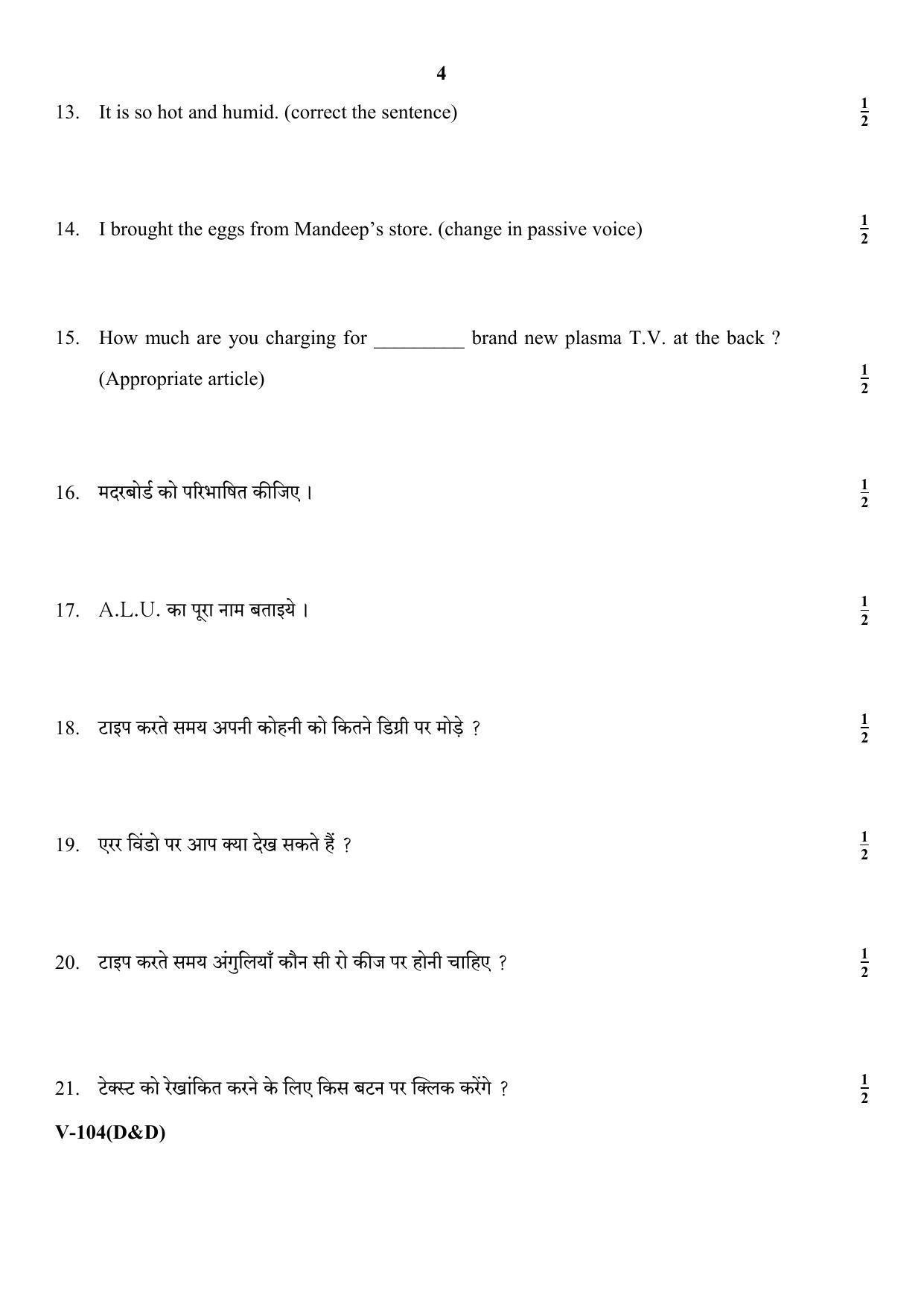 4

13. It is so hot and humid. (correct the sentence) $\frac{1}{2}$

14. I brought the eggs from Mandeep's store. (change in passive voice) $\frac{1}{2}$

15. How much are you charging for ____ brand new plasma T.V. at the back ? (Appropriate article) $\frac{1}{2}$

16. मदरबोर्ड को परिभाषित कीजिए । $\frac{1}{2}$

17. A.L.U. का पूरा नाम बताइये । $\frac{1}{2}$

18. टाइप करते समय अपनी कोहनी को कितने डिग्री पर मोड़े ? $\frac{1}{2}$

19. एरर विंडो पर आप क्या देख सकते हैं ? $\frac{1}{2}$

20. टाइप करते समय अंगुलियाँ कौन सी रो कीज पर होनी चाहिए ? $\frac{1}{2}$

21. टेक्स्ट को रेखांकित करने के लिए किस बटन पर क्लिक करेंगे ? $\frac{1}{2}$

V-104(D&D)